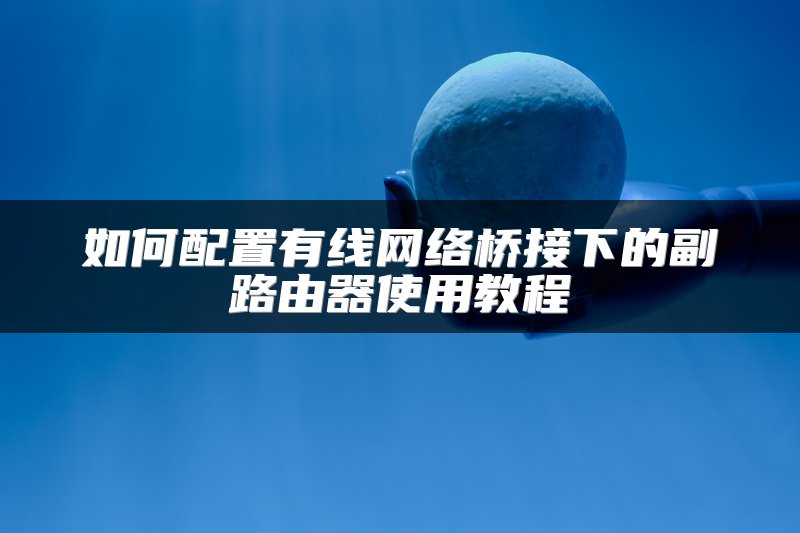 如何配置有线网络桥接下的副路由器使用教程